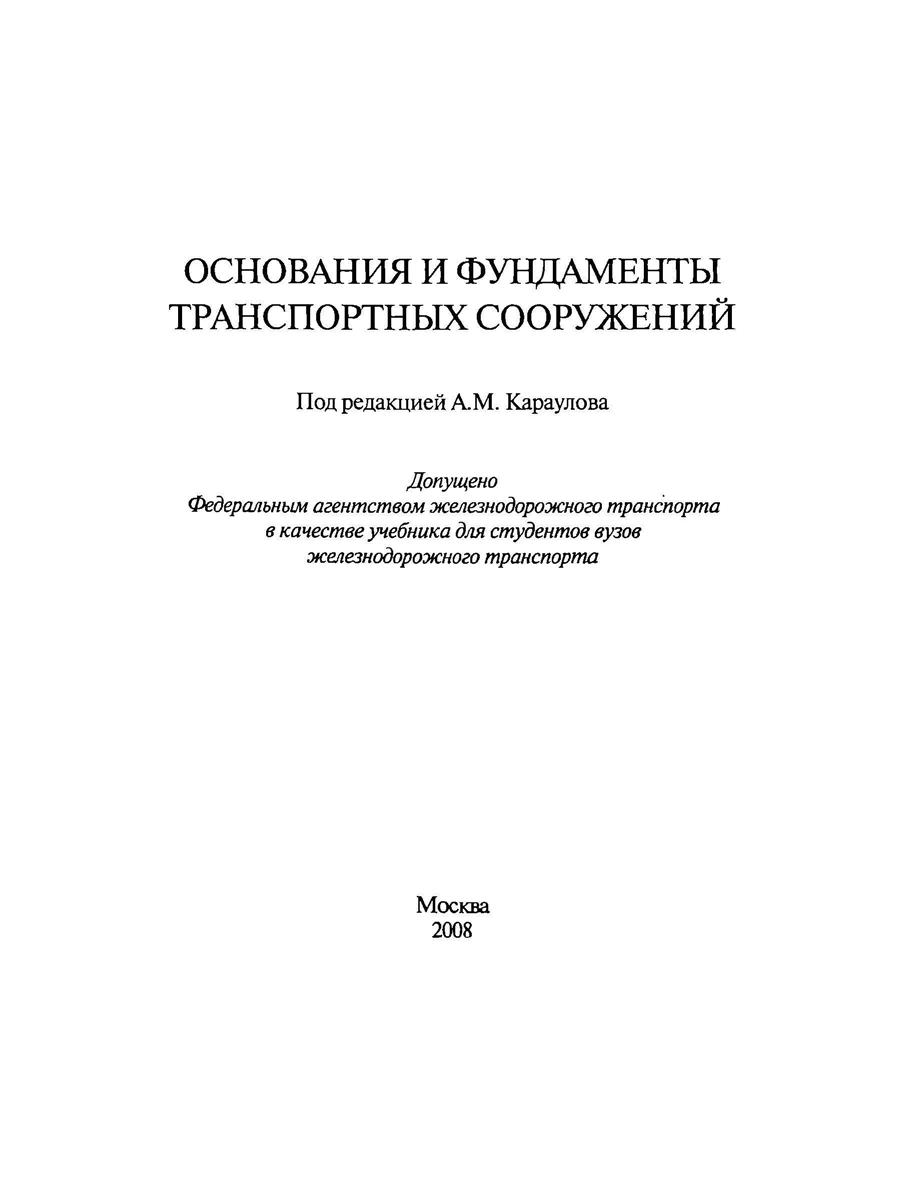 ОСНОВАНИЯ И ФУНДАМЕНТЫ ТРАНСПОРТНЫХ СООРУЖЕНИЙ

Под редакцией А.М. Караулова

Допущено
Федеральным агентством железнодорожного транспорта
в качестве учебника для студентов вузов
железнодорожного транспорта

Москва
2008